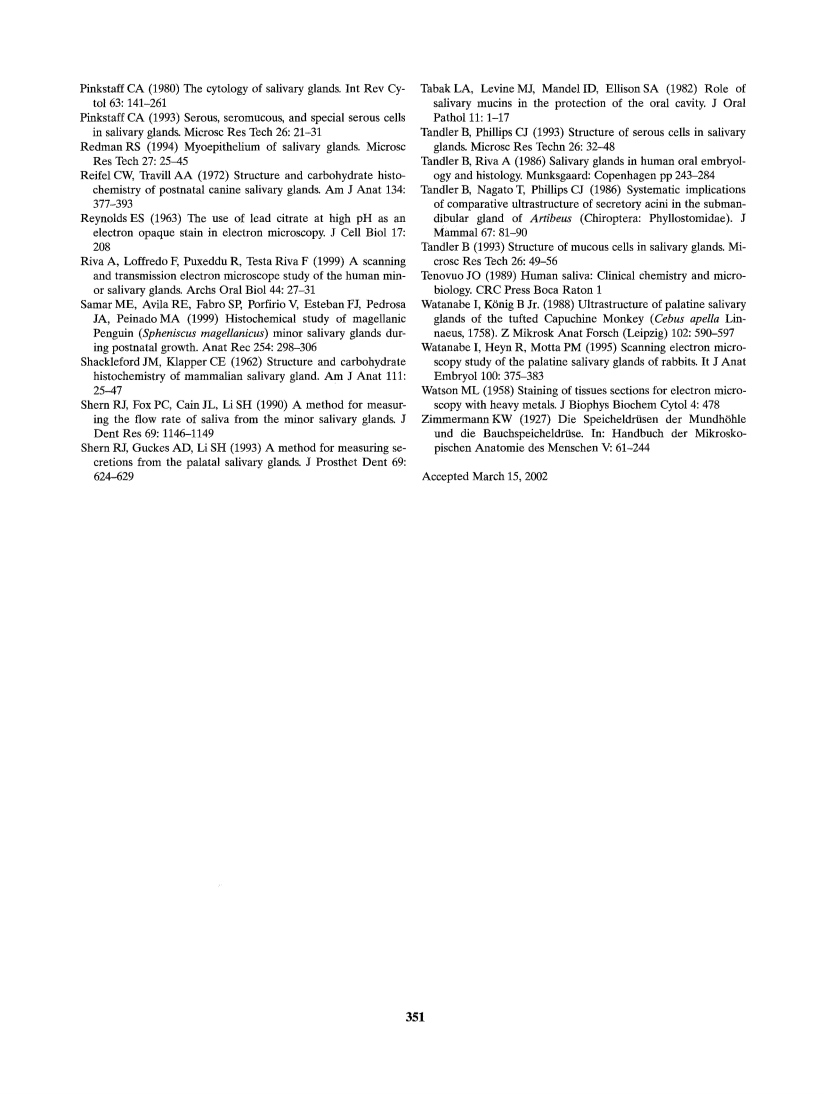 Pinkstaff CA (1980) The cytology of salivary glands. Int Rev Cytol 63: 141–261

Pinkstaff CA (1993) Serous, seromucous, and special serous cells in salivary glands. Microsc Res Tech 26: 21–31

Redman RS (1994) Myoepithelium of salivary glands. Microsc Res Tech 27: 25–45

Reifel CW, Travill AA (1972) Structure and carbohydrate histochemistry of postnatal canine salivary glands. Am J Anat 134: 377–393

Reynolds ES (1963) The use of lead citrate at high pH as an electron opaque stain in electron microscopy. J Cell Biol 17: 208

Riva A, Loffredo F, Puxeddu R, Testa Riva F (1999) A scanning and transmission electron microscope study of the human minor salivary glands. Archs Oral Biol 44: 27–31

Samar ME, Avila RE, Fabro SP, Porfirio V, Esteban FJ, Pedrosa JA, Peinado MA (1999) Histochemical study of magellanic Penguin (Spheniscus magellanicus) minor salivary glands during postnatal growth. Anat Rec 254: 298–306

Shackleford JM, Klapper CE (1962) Structure and carbohydrate histochemistry of mammalian salivary gland. Am J Anat 111: 25–47

Shern RJ, Fox PC, Cain JL, Li SH (1990) A method for measuring the flow rate of saliva from the minor salivary glands. J Dent Res 69: 1146–1149

Shern RJ, Guckes AD, Li SH (1993) A method for measuring secretions from the palatal salivary glands. J Prosthet Dent 69: 624–629

Tabak LA, Levine MJ, Mandel ID, Ellison SA (1982) Role of salivary mucins in the protection of the oral cavity. J Oral Pathol 11: 1–17

Tandler B, Phillips CJ (1993) Structure of serous cells in salivary glands. Microsc Res Techn 26: 32–48

Tandler B, Riva A (1986) Salivary glands in human oral embryology and histology. Munksgaard: Copenhagen pp 243–284

Tandler B, Nagato T, Phillips CJ (1986) Systematic implications of comparative ultrastructure of secretory acini in the submandibular gland of Artibeus (Chiroptera: Phyllostomidae). J Mammal 67: 81–90

Tandler B (1993) Structure of mucous cells in salivary glands. Microsc Res Tech 26: 49–56

Tenovuo JO (1989) Human saliva: Clinical chemistry and microbiology. CRC Press Boca Raton 1

Watanabe I, König B Jr. (1988) Ultrastructure of palatine salivary glands of the tufted Capuchine Monkey (Cebus apella Linnaeus, 1758). Z Mikrosk Anat Forsch (Leipzig) 102: 590–597

Watanabe I, Heyn R, Motta PM (1995) Scanning electron microscopy study of the palatine salivary glands of rabbits. It J Anat Embryol 100: 375–383

Watson ML (1958) Staining of tissues sections for electron microscopy with heavy metals. J Biophys Biochem Cytol 4: 478

Zimmermann KW (1927) Die Speicheldrüsen der Mundhöhle und die Bauchspeicheldrüse. In: Handbuch der Mikroskopischen Anatomie des Menschen V: 61–244

Accepted March 15, 2002

351